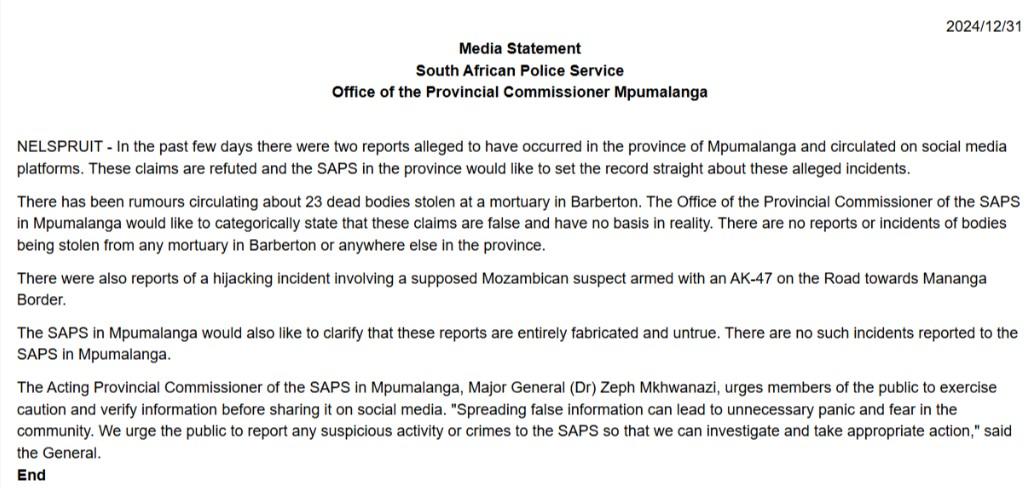 2024/12/31

Media Statement
South African Police Service
Office of the Provincial Commissioner Mpumalanga

NELSPRUIT - In the past few days there were two reports alleged to have occurred in the province of Mpumalanga and circulated on social media platforms. These claims are refuted and the SAPS in the province would like to set the record straight about these alleged incidents.

There has been rumours circulating about 23 dead bodies stolen at a mortuary in Barberton. The Office of the Provincial Commissioner of the SAPS in Mpumalanga would like to categorically state that these claims are false and have no basis in reality. There are no reports or incidents of bodies being stolen from any mortuary in Barberton or anywhere else in the province.

There were also reports of a hijacking incident involving a supposed Mozambican suspect armed with an AK-47 on the Road towards Mananga Border.

The SAPS in Mpumalanga would also like to clarify that these reports are entirely fabricated and untrue. There are no such incidents reported to the SAPS in Mpumalanga.

The Acting Provincial Commissioner of the SAPS in Mpumalanga, Major General (Dr) Zeph Mkhwanazi, urges members of the public to exercise caution and verify information before sharing it on social media. "Spreading false information can lead to unnecessary panic and fear in the community. We urge the public to report any suspicious activity or crimes to the SAPS so that we can investigate and take appropriate action," said the General.
End